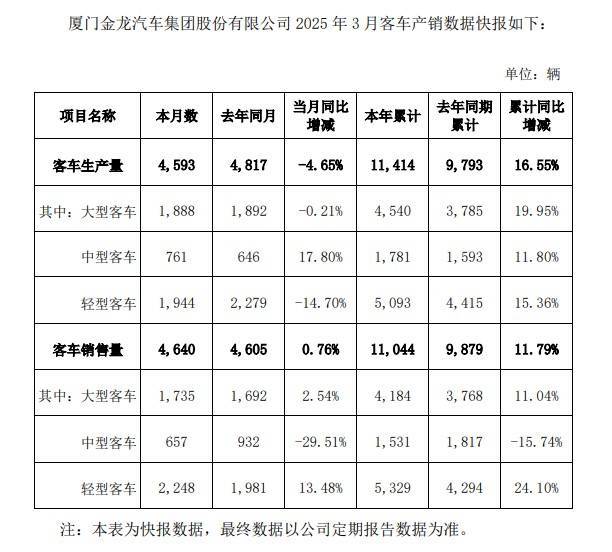 厦门金龙汽车集团股份有限公司 2025 年 3 月客车产销数据快报如下：

单位：辆

| 项目名称 | 本月数 | 去年同月 | 当月同比增减 | 本年累计 | 去年同期累计 | 累计同比增减 |
|---|---|---|---|---|---|---|
| 客车生产量 | 4，593 | 4，817 | -4.65% | 11，414 | 9，793 | 16.55% |
| 其中：大型客车 | 1，888 | 1，892 | -0.21% | 4，540 | 3，785 | 19.95% |
| 中型客车 | 761 | 646 | 17.80% | 1，781 | 1，593 | 11.80% |
| 轻型客车 | 1，944 | 2，279 | -14.70% | 5，093 | 4，415 | 15.36% |
| 客车销售量 | 4，640 | 4，605 | 0.76% | 11，044 | 9，879 | 11.79% |
| 其中：大型客车 | 1，735 | 1，692 | 2.54% | 4，184 | 3，768 | 11.04% |
| 中型客车 | 657 | 932 | -29.51% | 1，531 | 1，817 | -15.74% |
| 轻型客车 | 2，248 | 1，981 | 13.48% | 5，329 | 4，294 | 24.10% |

注：本表为快报数据，最终数据以公司定期报告数据为准。